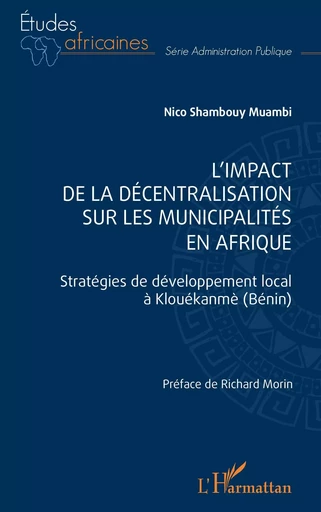 Études africaines

Série Administration Publique

Nico Shambouy Muambi

L'IMPACT DE LA DÉCENTRALISATION SUR LES MUNICIPALITÉS EN AFRIQUE

Stratégies de développement local à Klouékanmè (Bénin)

Préface de Richard Morin

L'Harmattan